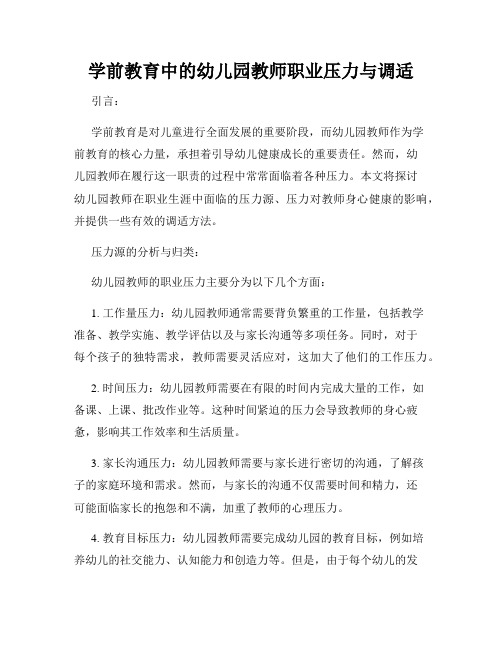 学前教育中的幼儿园教师职业压力与调适

引言：

学前教育是对儿童进行全面发展的重要阶段，而幼儿园教师作为学前教育的核心力量，承担着引导幼儿健康成长的重要责任。然而，幼儿园教师在履行这一职责的过程中常常面临着各种压力。本文将探讨幼儿园教师在职业生涯中面临的压力源、压力对教师身心健康的影响，并提供一些有效的调适方法。

压力源的分析与归类：

幼儿园教师的职业压力主要分为以下几个方面：

1. 工作量压力：幼儿园教师通常需要背负繁重的工作量，包括教学准备、教学实施、教学评估以及与家长沟通等多项任务。同时，对于每个孩子的独特需求，教师需要灵活应对，这加大了他们的工作压力。

2. 时间压力：幼儿园教师需要在有限的时间内完成大量的工作，如备课、上课、批改作业等。这种时间紧迫的压力会导致教师的身心疲惫，影响其工作效率和生活质量。

3. 家长沟通压力：幼儿园教师需要与家长进行密切的沟通，了解孩子的家庭环境和需求。然而，与家长的沟通不仅需要时间和精力，还可能面临家长的抱怨和不满，加重了教师的心理压力。

4. 教育目标压力：幼儿园教师需要完成幼儿园的教育目标，例如培养幼儿的社交能力、认知能力和创造力等。但是，由于每个幼儿的发